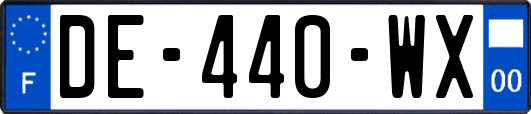 F
DE-440-WX
00